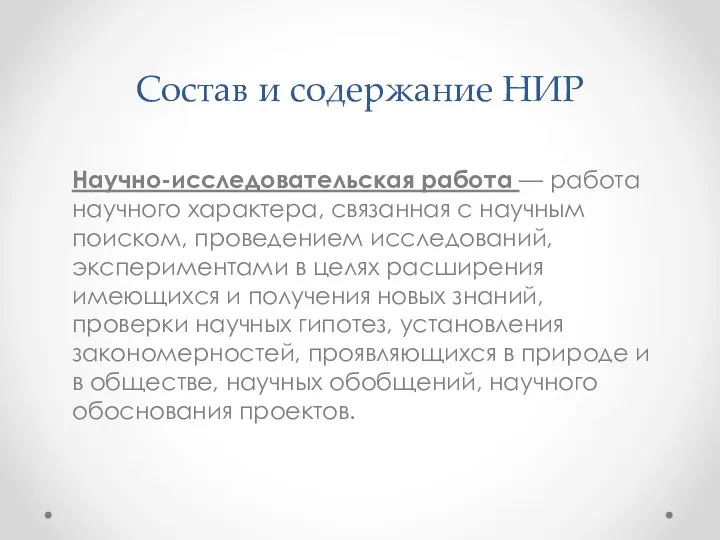 Состав и содержание НИР

Научно-исследовательская работа — работа научного характера, связанная с научным поиском, проведением исследований, экспериментами в целях расширения имеющихся и получения новых знаний, проверки научных гипотез, установления закономерностей, проявляющихся в природе и в обществе, научных обобщений, научного обоснования проектов.